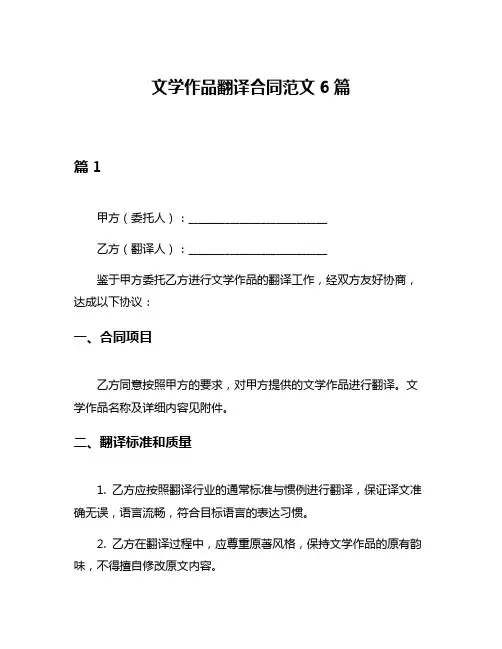 文学作品翻译合同范文 6 篇

篇 1

甲方（委托人）：________________________

乙方（翻译人）：________________________

鉴于甲方委托乙方进行文学作品的翻译工作，经双方友好协商，达成以下协议：

一、合同项目

乙方同意按照甲方的要求，对甲方提供的文学作品进行翻译。文学作品名称及详细内容见附件。

二、翻译标准和质量

1. 乙方应按照翻译行业的通常标准与惯例进行翻译，保证译文准确无误，语言流畅，符合目标语言的表达习惯。

2. 乙方在翻译过程中，应尊重原著风格，保持文学作品的原有韵味，不得擅自修改原文内容。